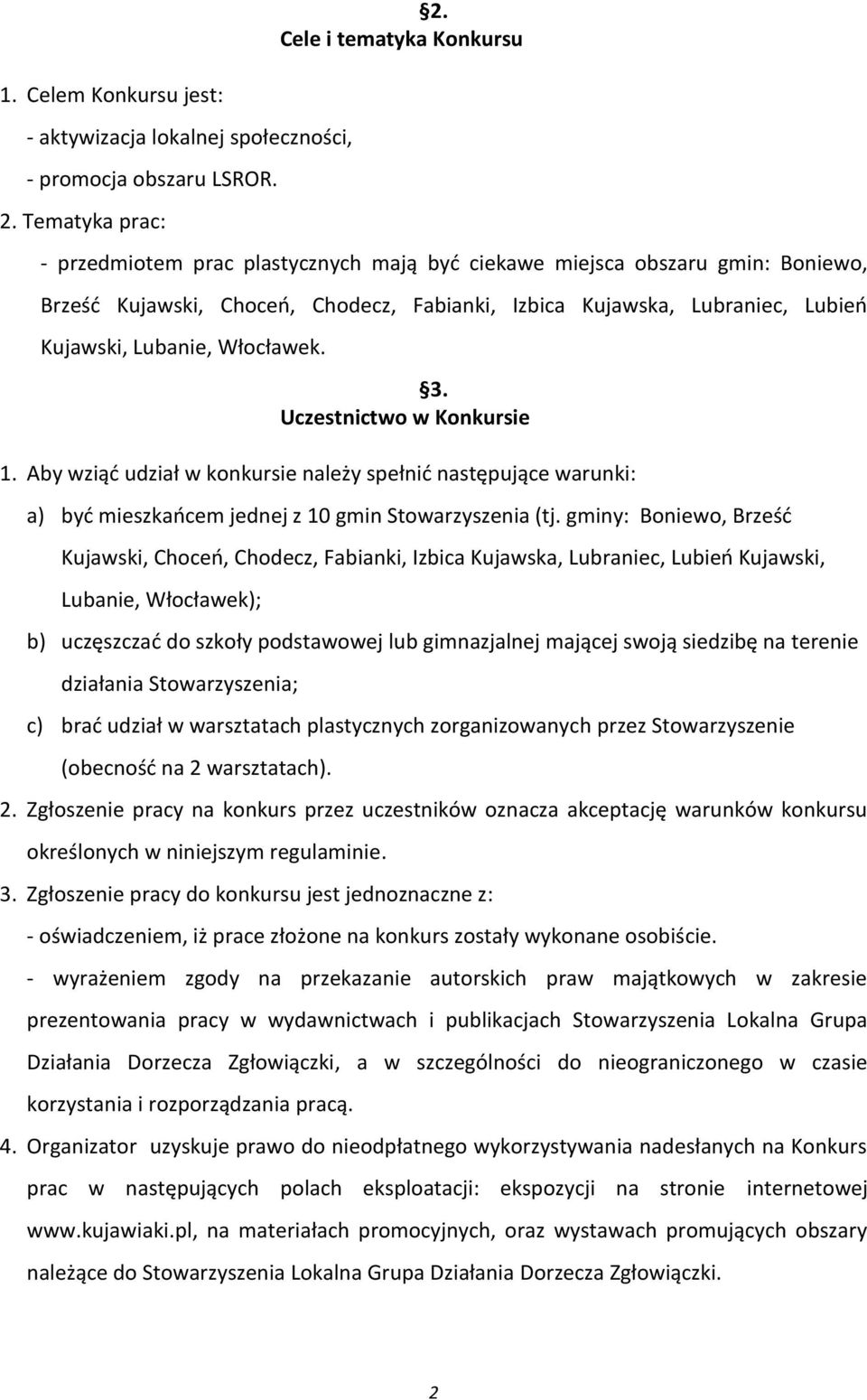 §2.
Cele i tematyka Konkursu

1. Celem Konkursu jest:
- aktywizacja lokalnej społeczności,
- promocja obszaru LSROR.
2. Tematyka prac:
- przedmiotem prac plastycznych mają być ciekawe miejsca obszaru gmin: Boniewo, Brześć Kujawski, Choceń, Chodecz, Fabianki, Izbica Kujawska, Lubraniec, Lubień Kujawski, Lubanie, Włocławek.

§3.
Uczestnictwo w Konkursie

1. Aby wziąć udział w konkursie należy spełnić następujące warunki:
a) być mieszkańcem jednej z 10 gmin Stowarzyszenia (tj. gminy: Boniewo, Brześć Kujawski, Choceń, Chodecz, Fabianki, Izbica Kujawska, Lubraniec, Lubień Kujawski, Lubanie, Włocławek);
b) uczęszczać do szkoły podstawowej lub gimnazjalnej mającej swoją siedzibę na terenie działania Stowarzyszenia;
c) brać udział w warsztatach plastycznych zorganizowanych przez Stowarzyszenie (obecność na 2 warsztatach).
2. Zgłoszenie pracy na konkurs przez uczestników oznacza akceptację warunków konkursu określonych w niniejszym regulaminie.
3. Zgłoszenie pracy do konkursu jest jednoznaczne z:
- oświadczeniem, iż prace złożone na konkurs zostały wykonane osobiście.
- wyrażeniem zgody na przekazanie autorskich praw majątkowych w zakresie prezentowania pracy w wydawnictwach i publikacjach Stowarzyszenia Lokalna Grupa Działania Dorzecza Zgłowiączki, a w szczególności do nieograniczonego w czasie korzystania i rozporządzania pracą.
4. Organizator uzyskuje prawo do nieodpłatnego wykorzystywania nadesłanych na Konkurs prac w następujących polach eksploatacji: ekspozycji na stronie internetowej www.kujawiaki.pl, na materiałach promocyjnych, oraz wystawach promujących obszary należące do Stowarzyszenia Lokalna Grupa Działania Dorzecza Zgłowiączki.

2